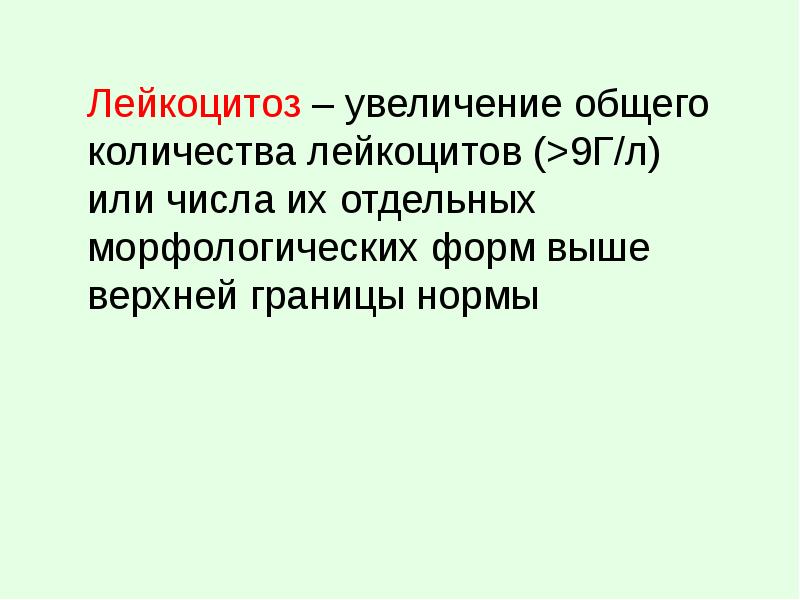 Лейкоцитоз – увеличение общего количества лейкоцитов (>9Г/л) или числа их отдельных морфологических форм выше верхней границы нормы